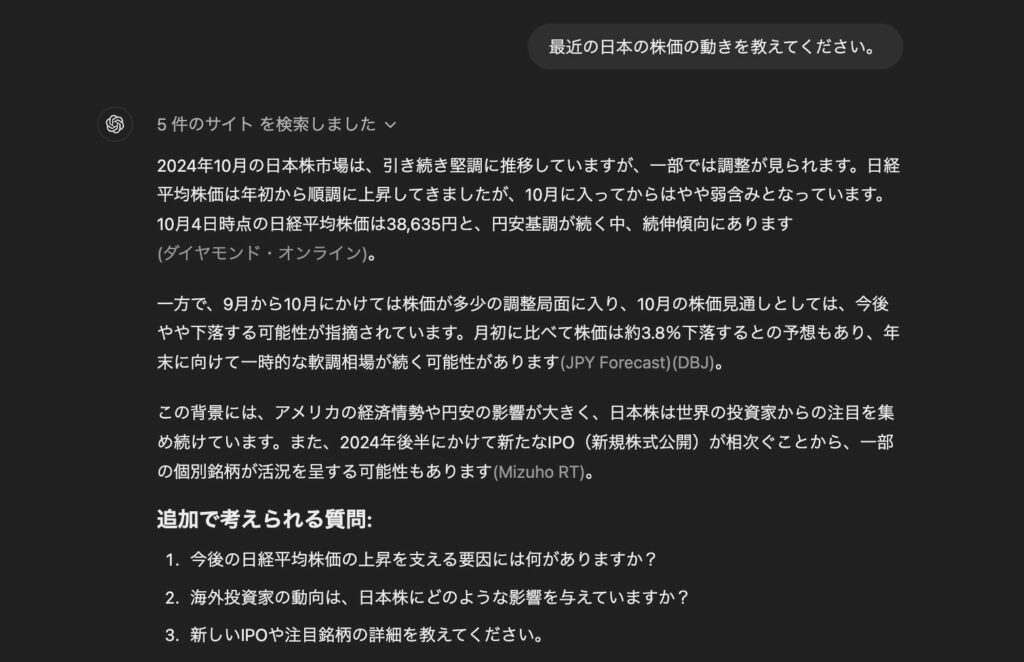 最近の日本の株価の動きを教えてください。

5 件のサイト を検索しました

2024年10月の日本株市場は、引き続き堅調に推移していますが、一部では調整が見られます。日経平均株価は年初から順調に上昇してきましたが、10月に入ってからはやや弱含みとなっています。10月4日時点の日経平均株価は38,635円と、円安基調が続く中、続伸傾向にあります(ダイヤモンド・オンライン)。

一方で、9月から10月にかけては株価が多少の調整局面に入り、10月の株価見通しとしては、今後やや下落する可能性が指摘されています。月初に比べて株価は約3.8%下落するとの予想もあり、年末に向けて一時的な軟調相場が続く可能性があります(JPY Forecast)(DBJ)。

この背景には、アメリカの経済情勢や円安の影響が大きく、日本株は世界の投資家からの注目を集め続けています。また、2024年後半にかけて新たなIPO（新規株式公開）が相次ぐことから、一部の個別銘柄が活況を呈する可能性もあります(Mizuho RT)。

追加で考えられる質問:

1. 今後の日経平均株価の上昇を支える要因には何がありますか？
2. 海外投資家の動向は、日本株にどのような影響を与えていますか？
3. 新しいIPOや注目銘柄の詳細を教えてください。